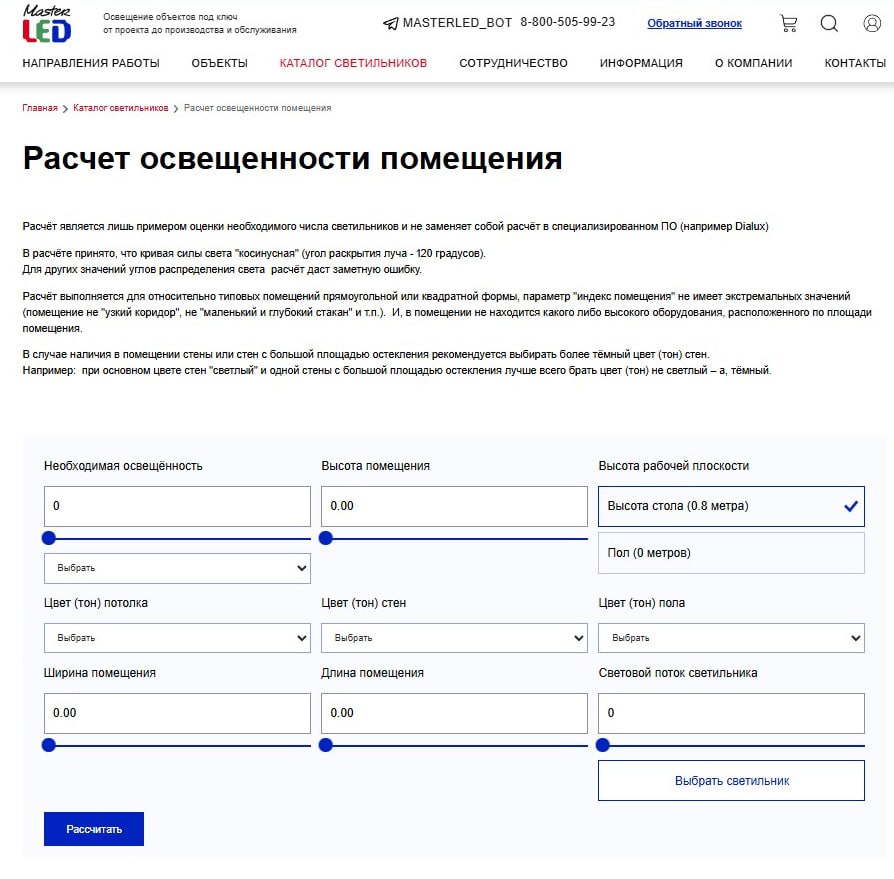 Master LED

Освещение объектов под ключ от проекта до производства и обслуживания

MASTERLED_BOT 8-800-505-99-23 Обратный звонок

НАПРАВЛЕНИЯ РАБОТЫ ОБЪЕКТЫ КАТАЛОГ СВЕТИЛЬНИКОВ СОТРУДНИЧЕСТВО ИНФОРМАЦИЯ О КОМПАНИИ КОНТАКТЫ

Главная > Каталог светильников > Расчет освещенности помещения

Расчет освещенности помещения

Расчёт является лишь примером оценки необходимого числа светильников и не заменяет собой расчёт в специализированном ПО (например Dialux)

В расчёте принято, что кривая силы света "косинусная" (угол раскрытия луча - 120 градусов).
Для других значений углов распределения света расчёт даст заметную ошибку.

Расчёт выполняется для относительно типовых помещений прямоугольной или квадратной формы, параметр "индекс помещения" не имеет экстремальных значений (помещение не "узкий коридор", не "маленький и глубокий стакан" и т.п.). И, в помещении не находится какого либо высокого оборудования, расположенного по площади помещения.

В случае наличия в помещении стены или стен с большой площадью остекления рекомендуется выбирать более тёмный цвет (тон) стен.
Например: при основном цвете стен "светлый" и одной стены с большой площадью остекления лучше всего брать цвет (тон) не светлый – а, тёмный.

Необходимая освещённость
0
Выбрать

Высота помещения
0.00

Высота рабочей плоскости
Высота стола (0.8 метра)
Пол (0 метров)

Цвет (тон) потолка
Выбрать

Цвет (тон) стен
Выбрать

Цвет (тон) пола
Выбрать

Ширина помещения
0.00

Длина помещения
0.00

Световой поток светильника
0

Выбрать светильник

Рассчитать